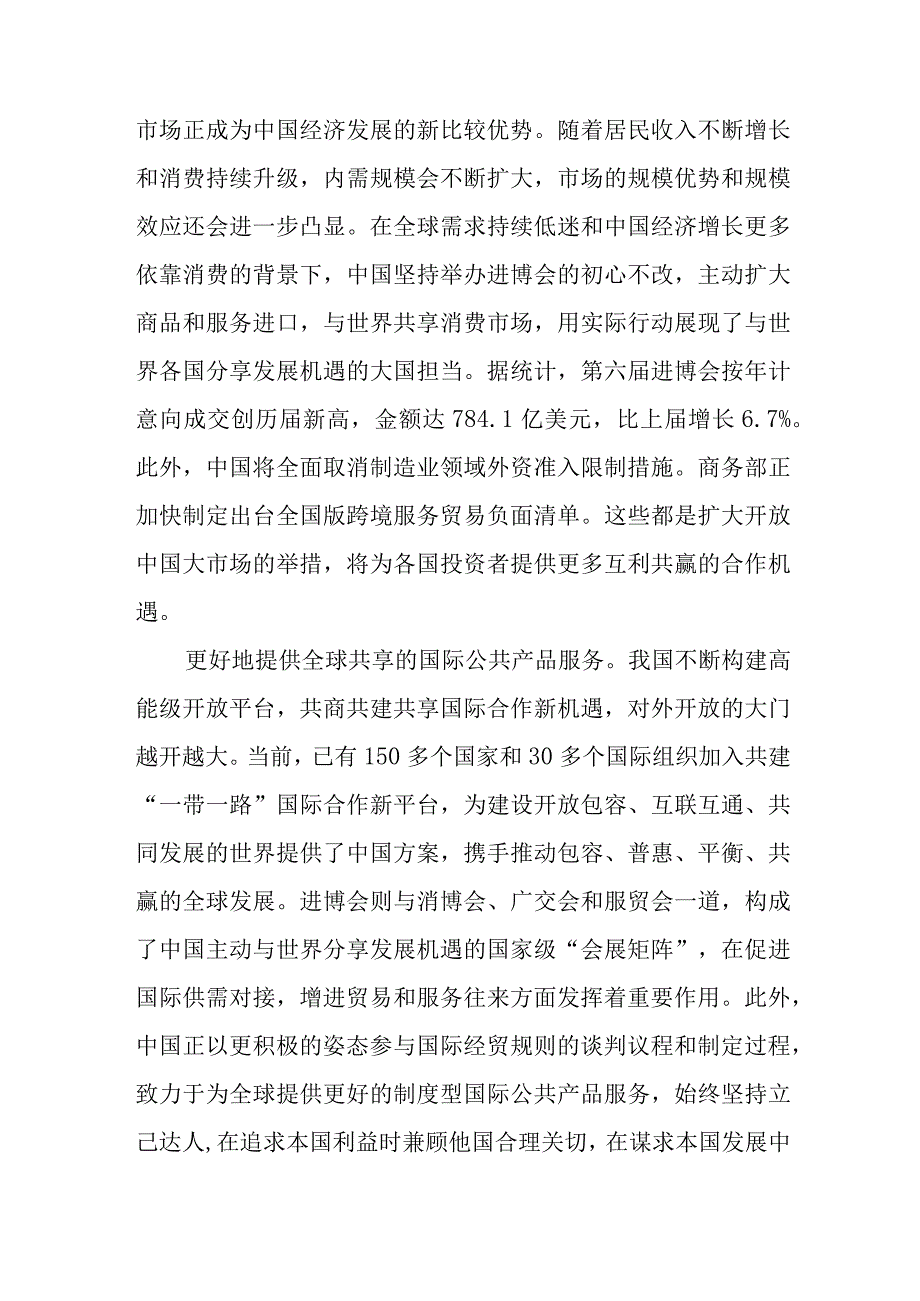 市场正成为中国经济发展的新比较优势。随着居民收入不断增长和消费持续升级，内需规模会不断扩大，市场的规模优势和规模效应还会进一步凸显。在全球需求持续低迷和中国经济增长更多依靠消费的背景下，中国坚持举办进博会的初心不改，主动扩大商品和服务进口，与世界共享消费市场，用实际行动展现了与世界各国分享发展机遇的大国担当。据统计，第六届进博会按年计意向成交创历届新高，金额达 784.1 亿美元，比上届增长 6.7%。此外，中国将全面取消制造业领域外资准入限制措施。商务部正加快制定出台全国版跨境服务贸易负面清单。这些都是扩大开放中国大市场的举措，将为各国投资者提供更多互利共赢的合作机遇。

更好地提供全球共享的国际公共产品服务。我国不断构建高能级开放平台，共商共建共享国际合作新机遇，对外开放的大门越开越大。当前，已有 150 多个国家和 30 多个国际组织加入共建“一带一路”国际合作新平台，为建设开放包容、互联互通、共同发展的世界提供了中国方案，携手推动包容、普惠、平衡、共赢的全球发展。进博会则与消博会、广交会和服贸会一道，构成了中国主动与世界分享发展机遇的国家级“会展矩阵”，在促进国际供需对接，增进贸易和服务往来方面发挥着重要作用。此外，中国正以更积极的姿态参与国际经贸规则的谈判议程和制定过程，致力于为全球提供更好的制度型国际公共产品服务，始终坚持立己达人，在追求本国利益时兼顾他国合理关切，在谋求本国发展中